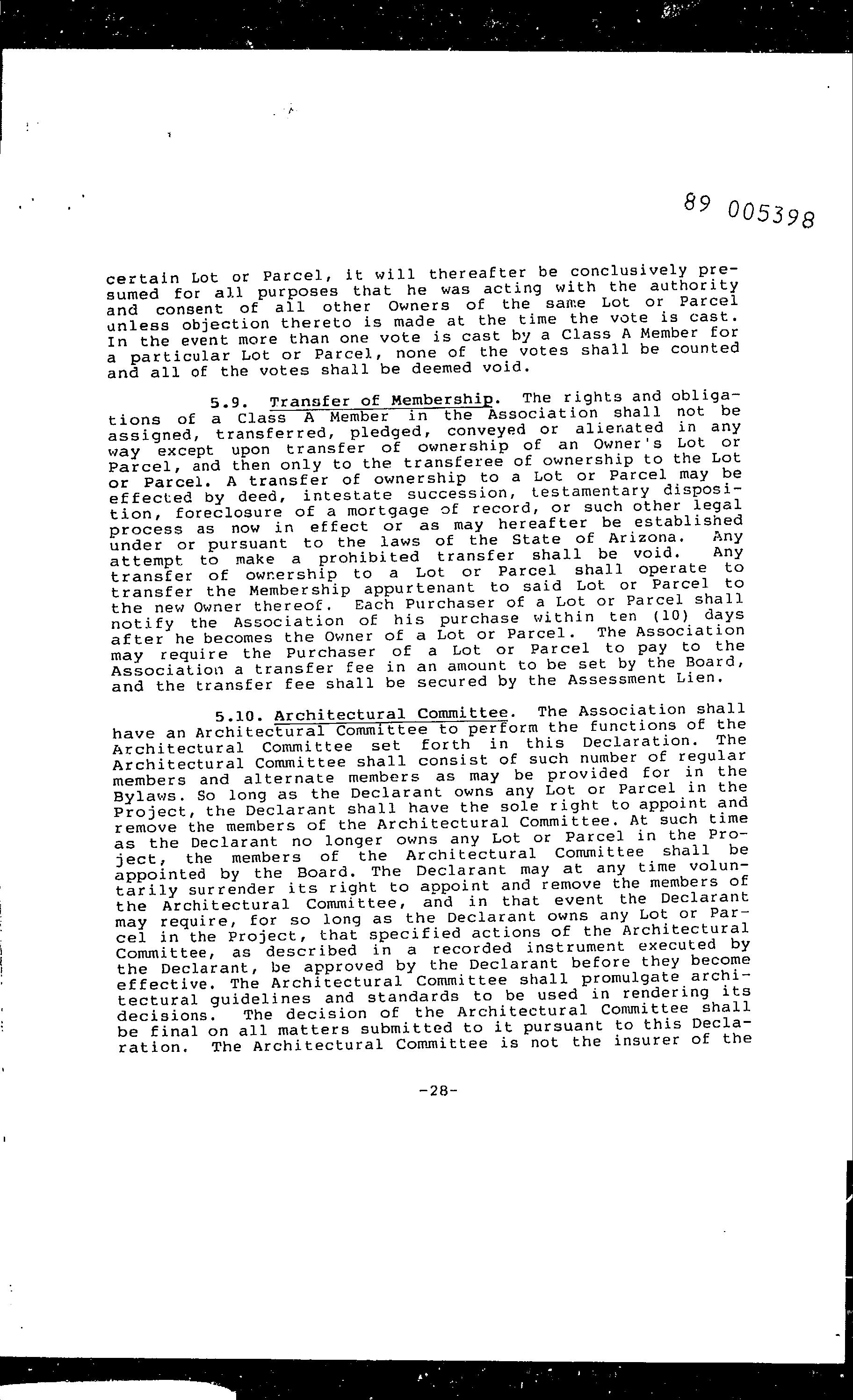 89 005398

certain Lot or Parcel, it will thereafter be conclusively presumed for all purposes that he was acting with the authority and consent of all other Owners of the same Lot or Parcel unless objection thereto is made at the time the vote is cast. In the event more than one vote is cast by a Class A Member for a particular Lot or Parcel, none of the votes shall be counted and all of the votes shall be deemed void.

5.9. Transfer of Membership. The rights and obligations of a Class A Member in the Association shall not be assigned, transferred, pledged, conveyed or alienated in any way except upon transfer of ownership of an Owner's Lot or Parcel, and then only to the transferee of ownership to the Lot or Parcel. A transfer of ownership to a Lot or Parcel may be effected by deed, intestate succession, testamentary disposition, foreclosure of a mortgage of record, or such other legal process as now in effect or as may hereafter be established under or pursuant to the laws of the State of Arizona. Any attempt to make a prohibited transfer shall be void. Any transfer of ownership to a Lot or Parcel shall operate to transfer the Membership appurtenant to said Lot or Parcel to the new Owner thereof. Each Purchaser of a Lot or Parcel shall notify the Association of his purchase within ten (10) days after he becomes the Owner of a Lot or Parcel. The Association may require the Purchaser of a Lot or Parcel to pay to the Association a transfer fee in an amount to be set by the Board, and the transfer fee shall be secured by the Assessment Lien.

5.10. Architectural Committee. The Association shall have an Architectural Committee to perform the functions of the Architectural Committee set forth in this Declaration. The Architectural Committee shall consist of such number of regular members and alternate members as may be provided for in the Bylaws. So long as the Declarant owns any Lot or Parcel in the Project, the Declarant shall have the sole right to appoint and remove the members of the Architectural Committee. At such time as the Declarant no longer owns any Lot or Parcel in the Project, the members of the Architectural Committee shall be appointed by the Board. The Declarant may at any time voluntarily surrender its right to appoint and remove the members of the Architectural Committee, and in that event the Declarant may require, for so long as the Declarant owns any Lot or Parcel in the Project, that specified actions of the Architectural Committee, as described in a recorded instrument executed by the Declarant, be approved by the Declarant before they become effective. The Architectural Committee shall promulgate architectural guidelines and standards to be used in rendering its decisions. The decision of the Architectural Committee shall be final on all matters submitted to it pursuant to this Declaration. The Architectural Committee is not the insurer of the

-28-